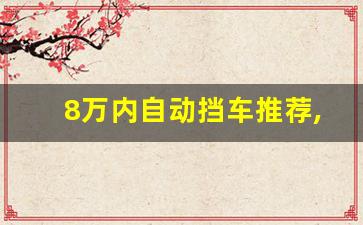 8万内自动挡车推荐,